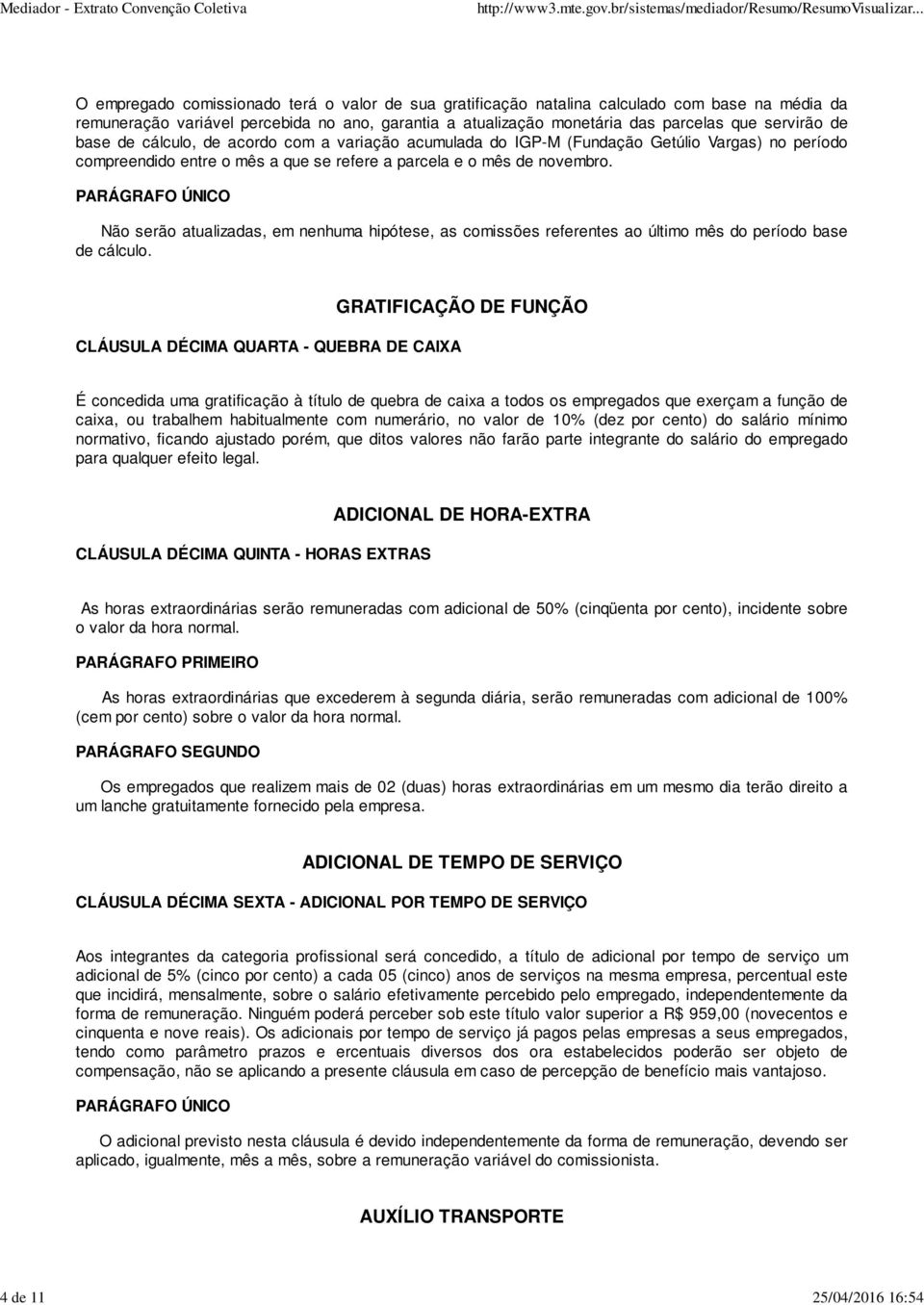 Mediador - Extrato Convenção Coletiva http://www3.mte.gov.br/sistemas/mediador/Resumo/ResumoVisualizar...

O empregado comissionado terá o valor de sua gratificação natalina calculado com base na média da remuneração variável percebida no ano, garantia a atualização monetária das parcelas que servirão de base de cálculo, de acordo com a variação acumulada do IGP-M (Fundação Getúlio Vargas) no período compreendido entre o mês a que se refere a parcela e o mês de novembro.

PARÁGRAFO ÚNICO

Não serão atualizadas, em nenhuma hipótese, as comissões referentes ao último mês do período base de cálculo.

GRATIFICAÇÃO DE FUNÇÃO

CLÁUSULA DÉCIMA QUARTA - QUEBRA DE CAIXA

É concedida uma gratificação à título de quebra de caixa a todos os empregados que exerçam a função de caixa, ou trabalhem habitualmente com numerário, no valor de 10% (dez por cento) do salário mínimo normativo, ficando ajustado porém, que ditos valores não farão parte integrante do salário do empregado para qualquer efeito legal.

ADICIONAL DE HORA-EXTRA

CLÁUSULA DÉCIMA QUINTA - HORAS EXTRAS

As horas extraordinárias serão remuneradas com adicional de 50% (cinqüenta por cento), incidente sobre o valor da hora normal.

PARÁGRAFO PRIMEIRO

As horas extraordinárias que excederem à segunda diária, serão remuneradas com adicional de 100% (cem por cento) sobre o valor da hora normal.

PARÁGRAFO SEGUNDO

Os empregados que realizem mais de 02 (duas) horas extraordinárias em um mesmo dia terão direito a um lanche gratuitamente fornecido pela empresa.

ADICIONAL DE TEMPO DE SERVIÇO

CLÁUSULA DÉCIMA SEXTA - ADICIONAL POR TEMPO DE SERVIÇO

Aos integrantes da categoria profissional será concedido, a título de adicional por tempo de serviço um adicional de 5% (cinco por cento) a cada 05 (cinco) anos de serviços na mesma empresa, percentual este que incidirá, mensalmente, sobre o salário efetivamente percebido pelo empregado, independentemente da forma de remuneração. Ninguém poderá perceber sob este título valor superior a R$ 959,00 (novecentos e cinquenta e nove reais). Os adicionais por tempo de serviço já pagos pelas empresas a seus empregados, tendo como parâmetro prazos e ercentuais diversos dos ora estabelecidos poderão ser objeto de compensação, não se aplicando a presente cláusula em caso de percepção de benefício mais vantajoso.

PARÁGRAFO ÚNICO

O adicional previsto nesta cláusula é devido independentemente da forma de remuneração, devendo ser aplicado, igualmente, mês a mês, sobre a remuneração variável do comissionista.

AUXÍLIO TRANSPORTE

4 de 11 25/04/2016 16:54